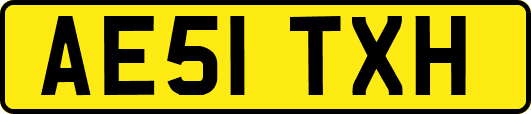 AE51 TXH